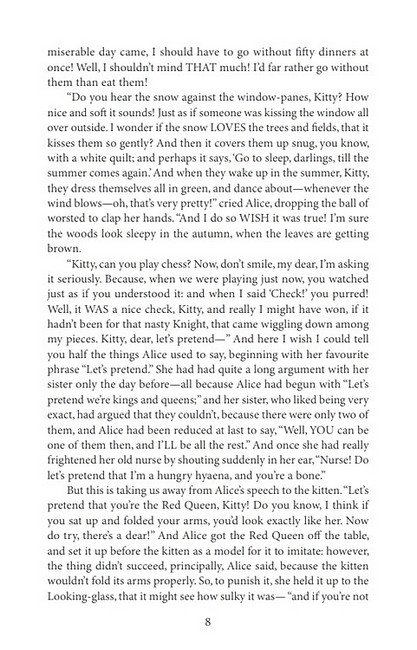 miserable day came, I should have to go without fifty dinners at once! Well, I shouldn't mind THAT much! I'd far rather go without them than eat them!

"Do you hear the snow against the window-panes, Kitty? How nice and soft it sounds! Just as if someone was kissing the window all over outside. I wonder if the snow LOVES the trees and fields, that it kisses them so gently? And then it covers them up snug, you know, with a white quilt; and perhaps it says, 'Go to sleep, darlings, till the summer comes again.' And when they wake up in the summer, Kitty, they dress themselves all in green, and dance about—whenever the wind blows—oh, that's very pretty!" cried Alice, dropping the ball of worsted to clap her hands. "And I do so WISH it was true! I'm sure the woods look sleepy in the autumn, when the leaves are getting brown.

"Kitty, can you play chess? Now, don't smile, my dear, I'm asking it seriously. Because, when we were playing just now, you watched just as if you understood it: and when I said 'Check!' you purred! Well, it WAS a nice check, Kitty, and really I might have won, if it hadn't been for that nasty Knight, that came wiggling down among my pieces. Kitty, dear, let's pretend—" And here I wish I could tell you half the things Alice used to say, beginning with her favourite phrase "Let's pretend." She had had quite a long argument with her sister only the day before—all because Alice had begun with "Let's pretend we're kings and queens;" and her sister, who liked being very exact, had argued that they couldn't, because there were only two of them, and Alice had been reduced at last to say, "Well, YOU can be one of them then, and I'LL be all the rest." And once she had really frightened her old nurse by shouting suddenly in her ear, "Nurse! Do let's pretend that I'm a hungry hyaena, and you're a bone."

But this is taking us away from Alice's speech to the kitten. "Let's pretend that you're the Red Queen, Kitty! Do you know, I think if you sat up and folded your arms, you'd look exactly like her. Now do try, there's a dear!" And Alice got the Red Queen off the table, and set it up before the kitten as a model for it to imitate: however, the thing didn't succeed, principally, Alice said, because the kitten wouldn't fold its arms properly. So, to punish it, she held it up to the Looking-glass, that it might see how sulky it was— "and if you're not

8